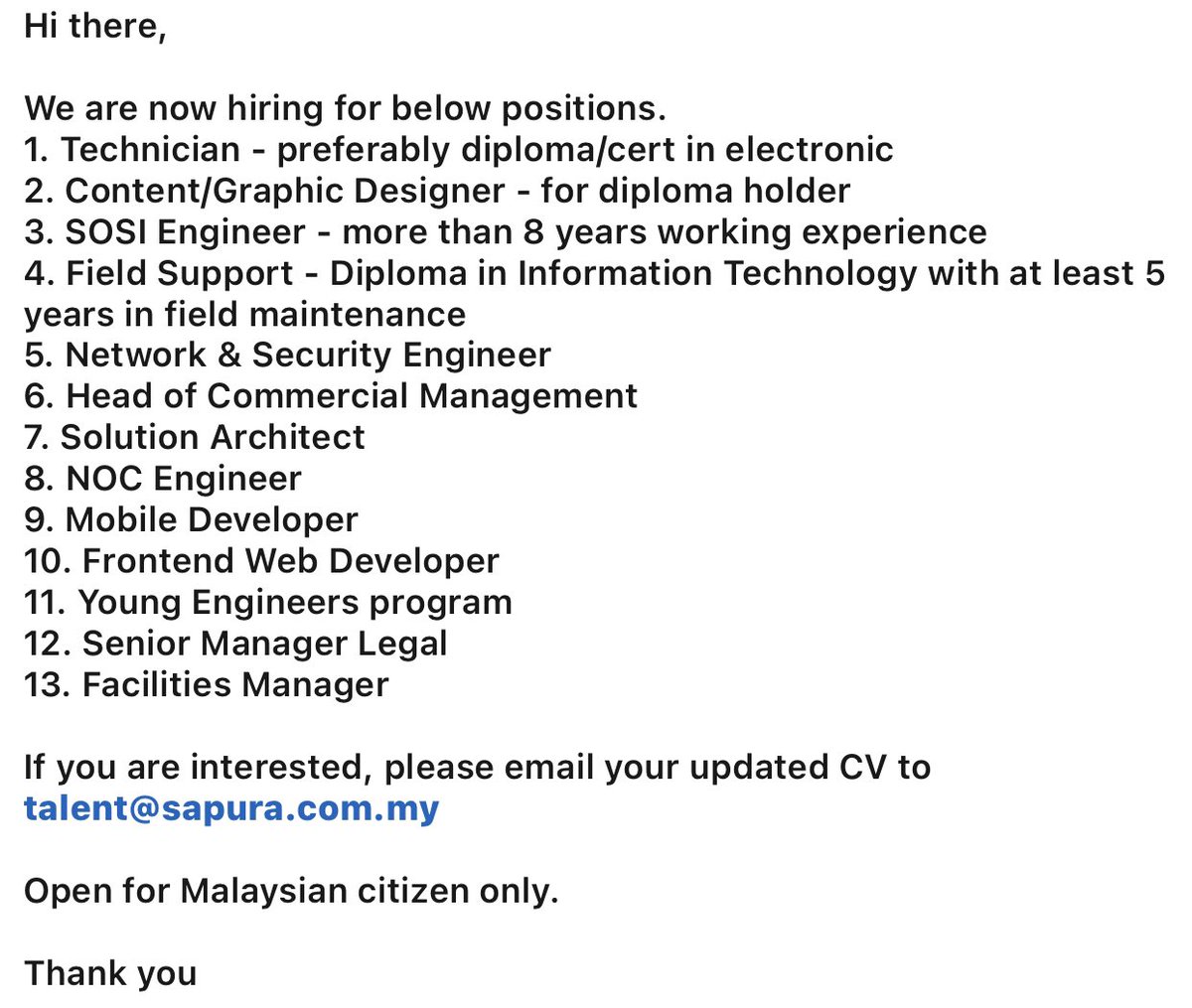 Hi there,

We are now hiring for below positions.
1. Technician - preferably diploma/cert in electronic
2. Content/Graphic Designer - for diploma holder
3. SOSI Engineer - more than 8 years working experience
4. Field Support - Diploma in Information Technology with at least 5 years in field maintenance
5. Network & Security Engineer
6. Head of Commercial Management
7. Solution Architect
8. NOC Engineer
9. Mobile Developer
10. Frontend Web Developer
11. Young Engineers program
12. Senior Manager Legal
13. Facilities Manager

If you are interested, please email your updated CV to talent@sapura.com.my

Open for Malaysian citizen only.

Thank you